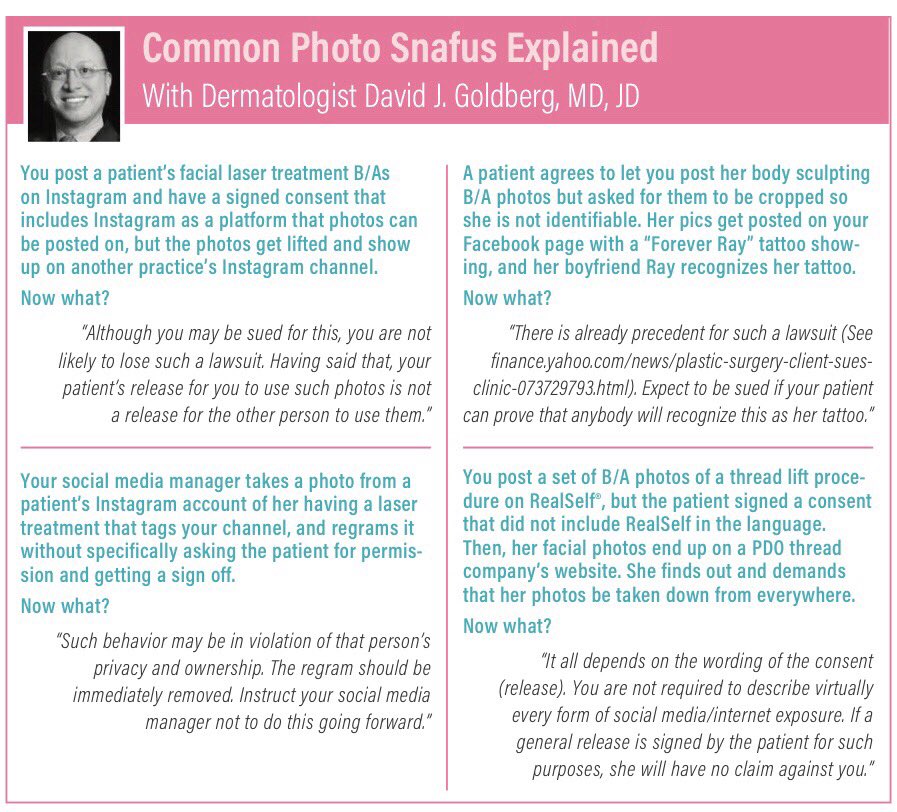 Common Photo Snafus Explained
With Dermatologist David J. Goldberg, MD, JD

You post a patient's facial laser treatment B/As on Instagram and have a signed consent that includes Instagram as a platform that photos can be posted on, but the photos get lifted and show up on another practice's Instagram channel.

Now what?

"Although you may be sued for this, you are not likely to lose such a lawsuit. Having said that, your patient's release for you to use such photos is not a release for the other person to use them."

Your social media manager takes a photo from a patient's Instagram account of her having a laser treatment that tags your channel, and regrams it without specifically asking the patient for permission and getting a sign off.

Now what?

"Such behavior may be in violation of that person's privacy and ownership. The regram should be immediately removed. Instruct your social media manager not to do this going forward."

A patient agrees to let you post her body sculpting B/A photos but asked for them to be cropped so she is not identifiable. Her pics get posted on your Facebook page with a "Forever Ray" tattoo showing, and her boyfriend Ray recognizes her tattoo.

Now what?

"There is already precedent for such a lawsuit (See finance.yahoo.com/news/plastic-surgery-client-sues-clinic-073729793.html). Expect to be sued if your patient can prove that anybody will recognize this as her tattoo."

You post a set of B/A photos of a thread lift procedure on RealSelf®, but the patient signed a consent that did not include RealSelf in the language. Then, her facial photos end up on a PDO thread company's website. She finds out and demands that her photos be taken down from everywhere.

Now what?

"It all depends on the wording of the consent (release). You are not required to describe virtually every form of social media/internet exposure. If a general release is signed by the patient for such purposes, she will have no claim against you."